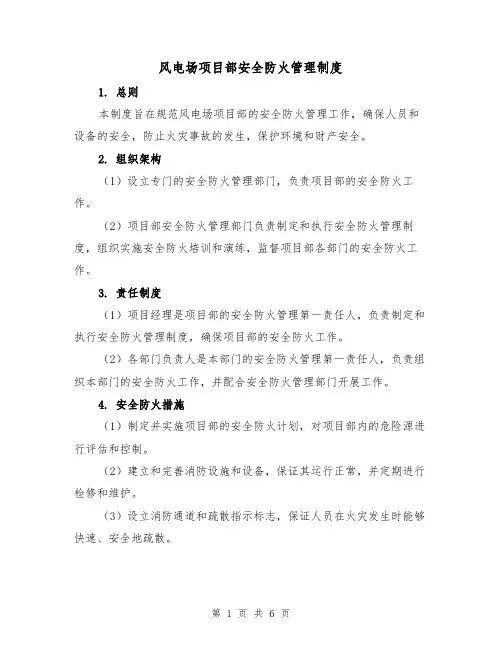 风电场项目部安全防火管理制度

1. 总则

本制度旨在规范风电场项目部的安全防火管理工作，确保人员和设备的安全，防止火灾事故的发生，保护环境和财产安全。

2. 组织架构

（1）设立专门的安全防火管理部门，负责项目部的安全防火工作。

（2）项目部安全防火管理部门负责制定和执行安全防火管理制度，组织实施安全防火培训和演练，监督项目部各部门的安全防火工作。

3. 责任制度

（1）项目经理是项目部的安全防火管理第一责任人，负责制定和执行安全防火管理制度，确保项目部的安全防火工作。

（2）各部门负责人是本部门的安全防火管理第一责任人，负责组织本部门的安全防火工作，并配合安全防火管理部门开展工作。

4. 安全防火措施

（1）制定并实施项目部的安全防火计划，对项目部内的危险源进行评估和控制。

（2）建立和完善消防设施和设备，保证其运行正常，并定期进行检修和维护。

（3）设立消防通道和疏散指示标志，保证人员在火灾发生时能够快速、安全地疏散。

第 1 页 共 6 页